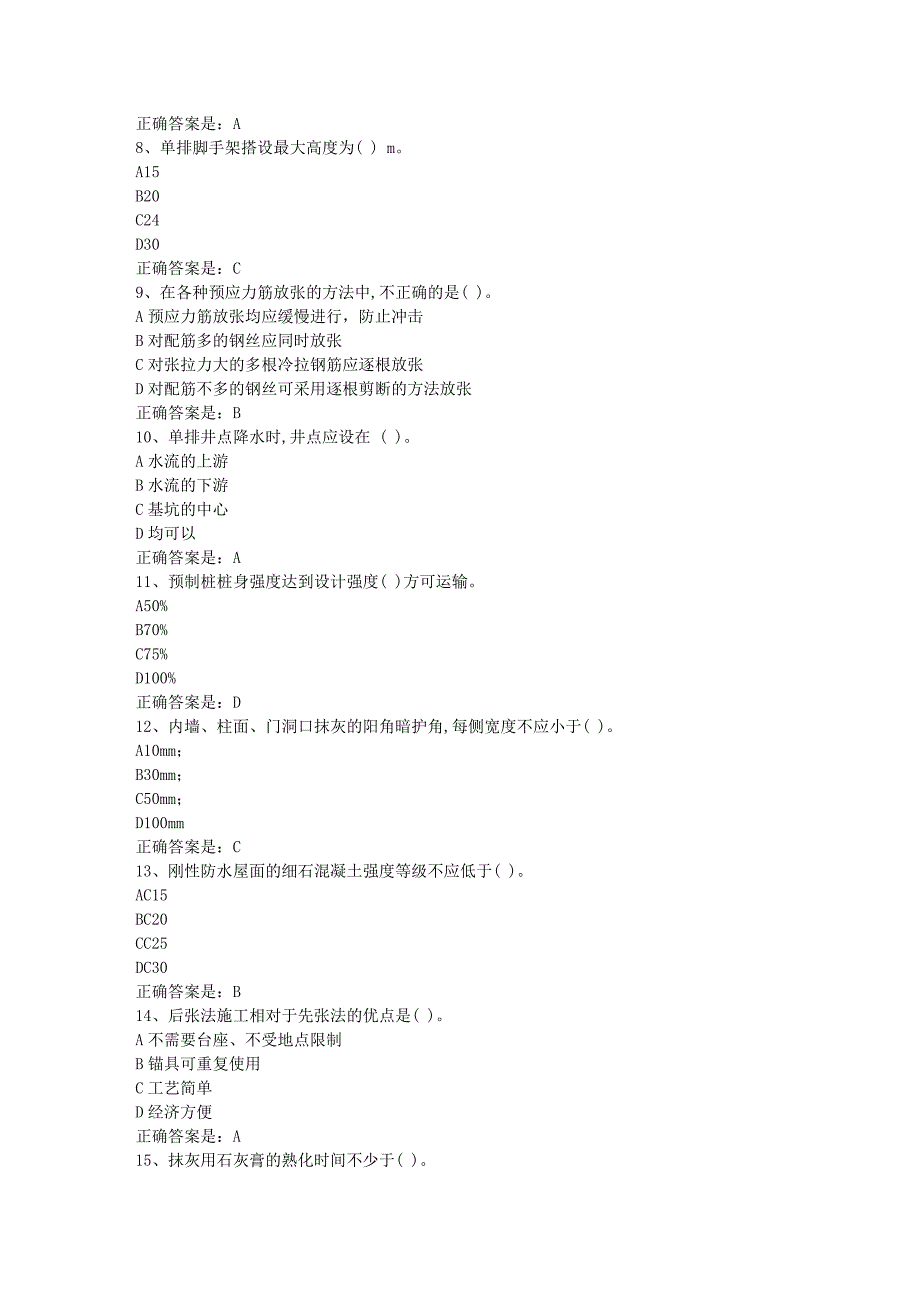 正确答案是：A
8、单排脚手架搭设最大高度为( ) m。
A15
B20
C24
D30
正确答案是：C
9、在各种预应力筋放张的方法中,不正确的是( )。
A 预应力筋放张均应缓慢进行，防止冲击
B 对配筋多的钢丝应同时放张
C 对张拉力大的多根冷拉钢筋应逐根放张
D 对配筋不多的钢丝可采用逐根剪断的方法放张
正确答案是：B
10、单排井点降水时,井点应设在 ( )。
A 水流的上游
B 水流的下游
C 基坑的中心
D 均可以
正确答案是：A
11、预制桩桩身强度达到设计强度( )方可运输。
A50%
B70%
C75%
D100%
正确答案是：D
12、内墙、柱面、门洞口抹灰的阳角暗护角,每侧宽度不应小于( )。
A10mm;
B30mm;
C50mm;
D100mm
正确答案是：C
13、刚性防水屋面的细石混凝土强度等级不应低于( )。
AC15
BC20
CC25
DC30
正确答案是：B
14、后张法施工相对于先张法的优点是( )。
A 不需要台座、不受地点限制
B 锚具可重复使用
C 工艺简单
D 经济方便
正确答案是：A
15、抹灰用石灰膏的熟化时间不少于( )。